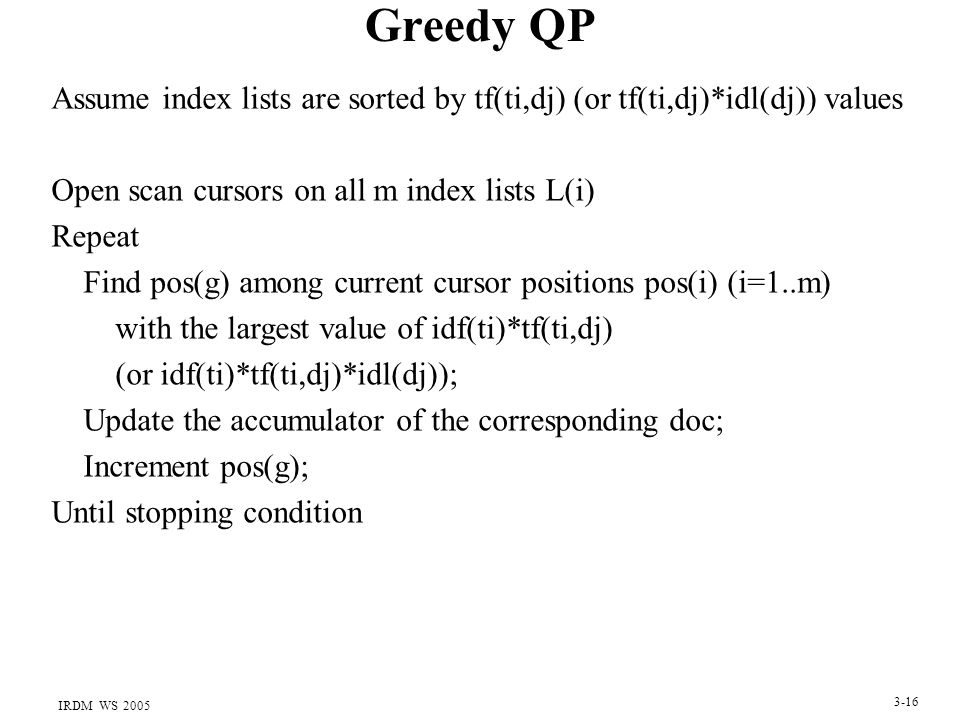 Greedy QP

Assume index lists are sorted by tf(ti,dj) (or tf(ti,dj)*idl(dj)) values

Open scan cursors on all m index lists L(i)
Repeat
Find pos(g) among current cursor positions pos(i) (i=1..m)
with the largest value of idf(ti)*tf(ti,dj)
(or idf(ti)*tf(ti,dj)*idl(dj));
Update the accumulator of the corresponding doc;
Increment pos(g);
Until stopping condition

IRDM WS 2005

3-16